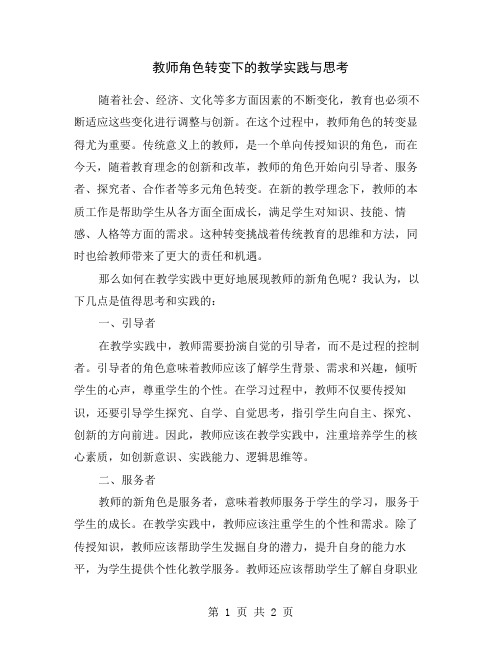 教师角色转变下的教学实践与思考

随着社会、经济、文化等多方面因素的不断变化，教育也必须不断适应这些变化进行调整与创新。在这个过程中，教师角色的转变显得尤为重要。传统意义上的教师，是一个单向传授知识的角色，而在今天，随着教育理念的创新和改革，教师的角色开始向引导者、服务者、探究者、合作者等多元角色转变。在新的教学理念下，教师的本质工作是帮助学生从各方面全面成长，满足学生对知识、技能、情感、人格等方面的需求。这种转变挑战着传统教育的思维和方法，同时也给教师带来了更大的责任和机遇。

那么如何在教学实践中更好地展现教师的新角色呢？我认为，以下几点是值得思考和实践的：

一、引导者

在教学实践中，教师需要扮演自觉的引导者，而不是过程的控制者。引导者的角色意味着教师应该了解学生背景、需求和兴趣，倾听学生的心声，尊重学生的个性。在学习过程中，教师不仅要传授知识，还要引导学生探究、自学、自觉思考，指引学生向自主、探究、创新的方向前进。因此，教师应该在教学实践中，注重培养学生的核心素质，如创新意识、实践能力、逻辑思维等。

二、服务者

教师的新角色是服务者，意味着教师服务于学生的学习，服务于学生的成长。在教学实践中，教师应该注重学生的个性和需求。除了传授知识，教师应该帮助学生发掘自身的潜力，提升自身的能力水平，为学生提供个性化教学服务。教师还应该帮助学生了解自身职业

第 1 页 共 2 页